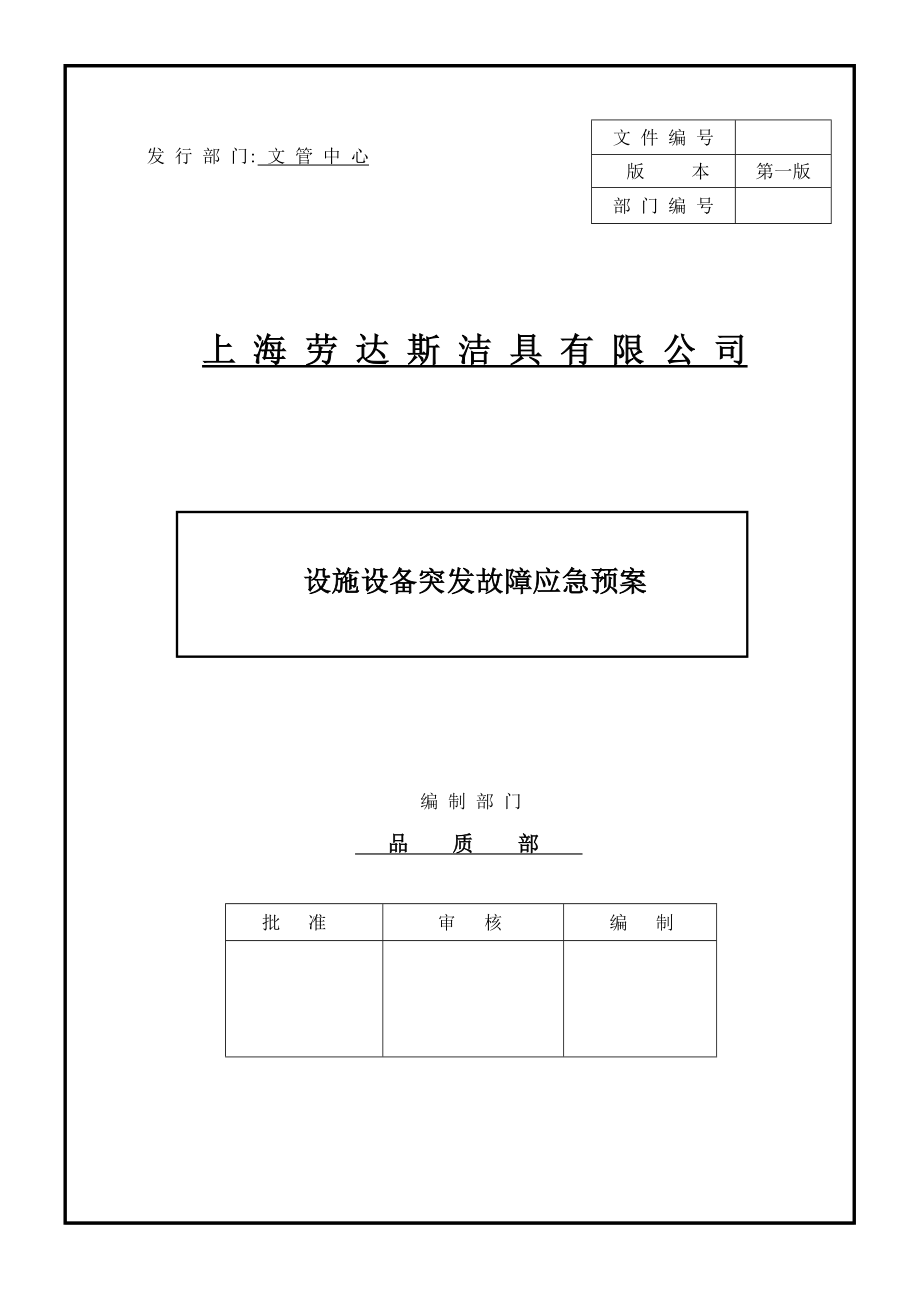 发 行 部 门: 文 管 中 心

| 文 件 编 号 |  |
|---|---|
| 版 本 | 第一版 |
| 部 门 编 号 |  |

上 海 劳 达 斯 洁 具 有 限 公 司

设施设备突发故障应急预案

编 制 部 门

品 质 部

| 批 准 | 审 核 | 编 制 |
|---|---|---|
|  |  |  |